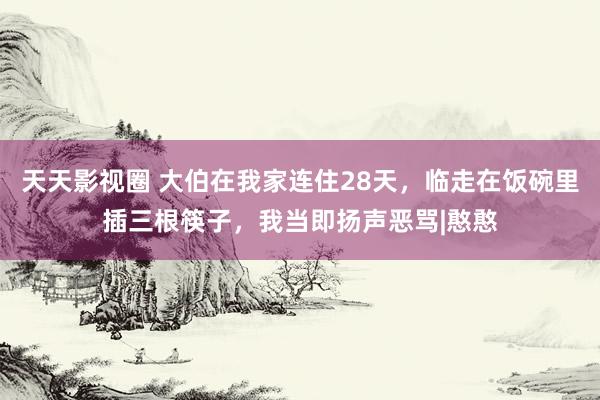 天天影视圈 大伯在我家连住28天，临走在饭碗里插三根筷子，我当即扬声恶骂|憨憨